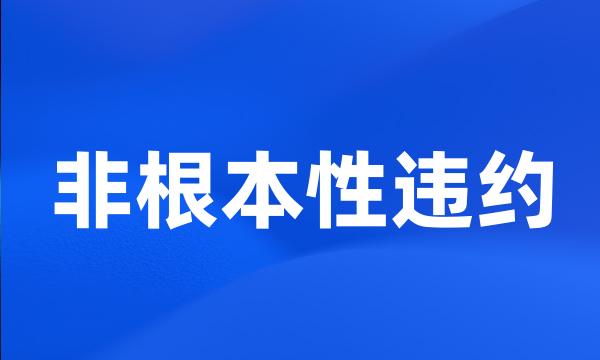 非根本性违约